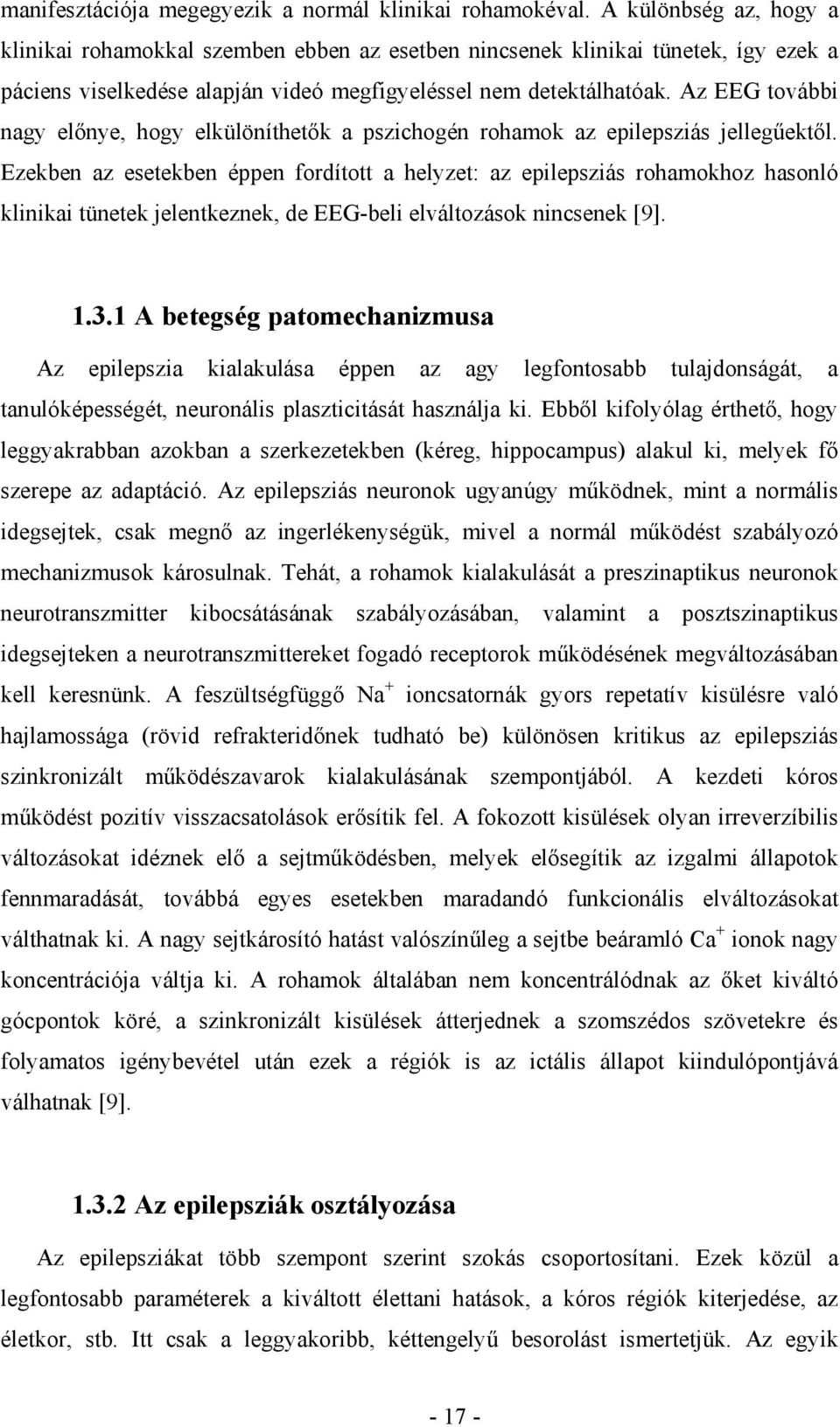 manifesztációja megegyezik a normál klinikai rohamokéval. A különbség az, hogy a klinikai rohamokkal szemben ebben az esetben nincsenek klinikai tünetek, így ezek a páciens viselkedése alapján videó megfigyeléssel nem detektálhatóak. Az EEG további nagy előnye, hogy elkülöníthetők a pszichogén rohamok az epilepsziás jellegűektől. Ezekben az esetekben éppen fordított a helyzet: az epilepsziás rohamokhoz hasonló klinikai tünetek jelentkeznek, de EEG-beli elváltozások nincsenek [9].

1.3.1 A betegség patomechanizmusa

Az epilepszia kialakulása éppen az agy legfontosabb tulajdonságát, a tanulóképességét, neuronális plaszticitását használja ki. Ebből kifolyólag érthető, hogy leggyakrabban azokban a szerkezetekben (kéreg, hippocampus) alakul ki, melyek fő szerepe az adaptáció. Az epilepsziás neuronok ugyanúgy működnek, mint a normális idegsejtek, csak megnő az ingerlékenységük, mivel a normál működést szabályozó mechanizmusok károsulnak. Tehát, a rohamok kialakulását a preszinaptikus neuronok neurotranszmitter kibocsátásának szabályozásában, valamint a posztszinaptikus idegsejteken a neurotranszmittereket fogadó receptorok működésének megváltozásában kell keresnünk. A feszültségfüggő $Na^+$ ioncsatornák gyors repetatív kisülésre való hajlamossága (rövid refrakteridőnek tudható be) különösen kritikus az epilepsziás szinkronizált működészavarok kialakulásának szempontjából. A kezdeti kóros működést pozitív visszacsatolások erősítik fel. A fokozott kisülések olyan irreverzíbilis változásokat idéznek elő a sejtműködésben, melyek elősegítik az izgalmi állapotok fennmaradását, továbbá egyes esetekben maradandó funkcionális elváltozásokat válthatnak ki. A nagy sejtkárosító hatást valószínűleg a sejtbe beáramló $Ca^+$ ionok nagy koncentrációja váltja ki. A rohamok általában nem koncentrálódnak az őket kiváltó gócpontok köré, a szinkronizált kisülések átterjednek a szomszédos szövetekre és folyamatos igénybevétel után ezek a régiók is az ictális állapot kiindulópontjává válhatnak [9].

1.3.2 Az epilepsziák osztályozása

Az epilepsziákat több szempont szerint szokás csoportosítani. Ezek közül a legfontosabb paraméterek a kiváltott élettani hatások, a kóros régiók kiterjedése, az életkor, stb. Itt csak a leggyakoribb, kéttengelyű besorolást ismertetjük. Az egyik

- 17 -